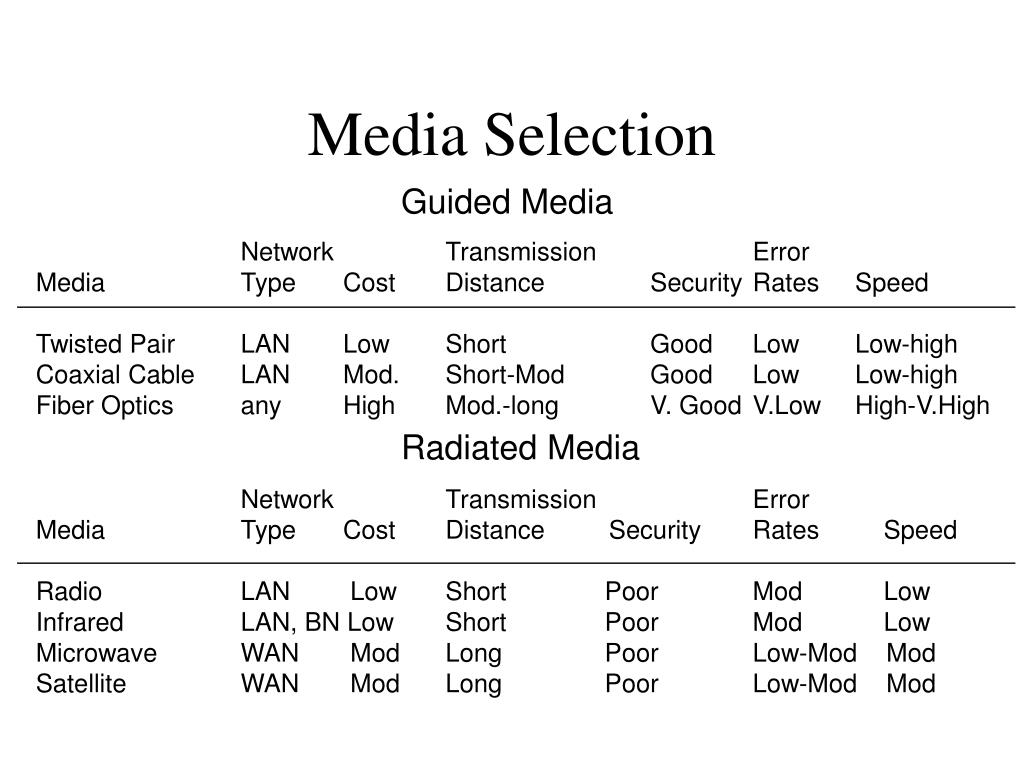 Media Selection

Guided Media

| Media | Network Type | Cost | Transmission Distance | Security | Error Rates | Speed |
|---|---|---|---|---|---|---|
| Twisted Pair | LAN | Low | Short | Good | Low | Low-high |
| Coaxial Cable | LAN | Mod. | Short-Mod | Good | Low | Low-high |
| Fiber Optics | any | High | Mod.-long | V. Good | V.Low | High-V.High |

Radiated Media

| Media | Network Type | Cost | Transmission Distance | Security | Error Rates | Speed |
|---|---|---|---|---|---|---|
| Radio | LAN | Low | Short | Poor | Mod | Low |
| Infrared | LAN, BN | Low | Short | Poor | Mod | Low |
| Microwave | WAN | Mod | Long | Poor | Low-Mod | Mod |
| Satellite | WAN | Mod | Long | Poor | Low-Mod | Mod |